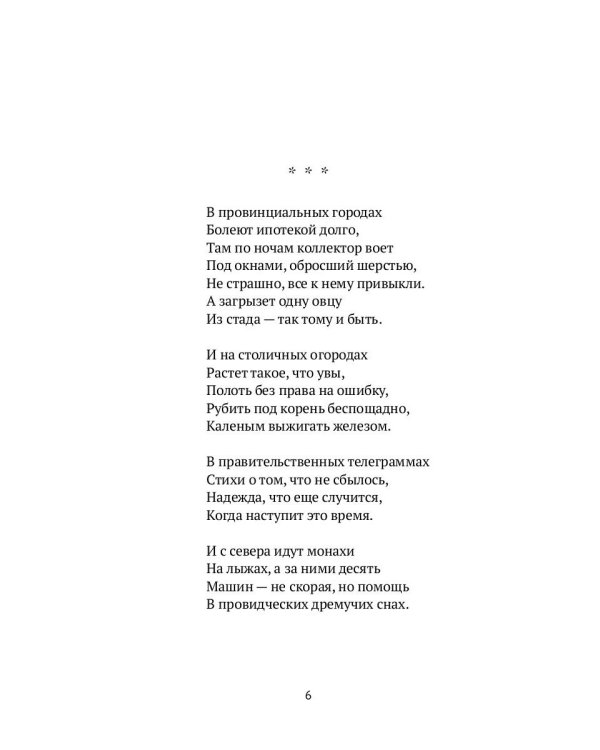 * * *

В провинциальных городах
Болеют ипотекой долго,
Там по ночам коллектор воет
Под окнами, обросший шерстью,
Не страшно, все к нему привыкли.
А загрызет одну овцу
Из стада — так тому и быть.

И на столичных огородах
Растет такое, что увы,
Полоть без права на ошибку,
Рубить под корень беспощадно,
Каленым выжигать железом.

В правительственных телеграммах
Стихи о том, что не сбылось,
Надежда, что еще случится,
Когда наступит это время.

И с севера идут монахи
На лыжах, а за ними десять
Машин — не скорая, но помощь
В провидческих дремучих снах.

6